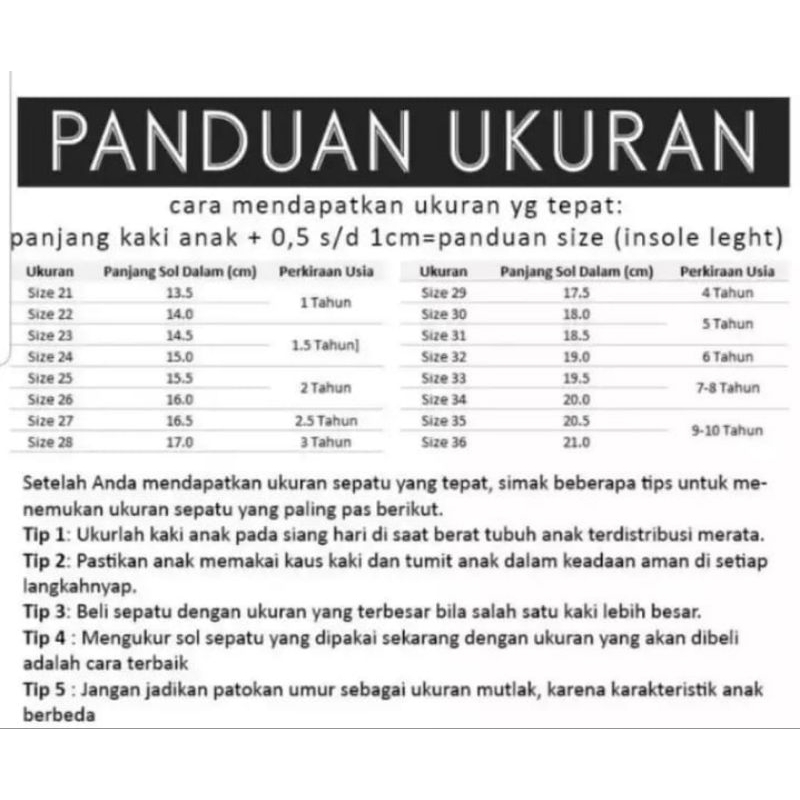 PANDUAN UKURAN

cara mendapatkan ukuran yg tepat:
panjang kaki anak + 0,5 s/d 1cm=panduan size (insole leght)

| Ukuran | Panjang Sol Dalam (cm) | Perkiraan Usia |
|---|---|---|
| Size 21 | 13.5 | 1 Tahun |
| Size 22 | 14.0 | |
| Size 23 | 14.5 | 1.5 Tahun] |
| Size 24 | 15.0 | |
| Size 25 | 15.5 | 2 Tahun |
| Size 26 | 16.0 | |
| Size 27 | 16.5 | 2.5 Tahun |
| Size 28 | 17.0 | 3 Tahun |

| Ukuran | Panjang Sol Dalam (cm) | Perkiraan Usia |
|---|---|---|
| Size 29 | 17.5 | 4 Tahun |
| Size 30 | 18.0 | 5 Tahun |
| Size 31 | 18.5 | |
| Size 32 | 19.0 | 6 Tahun |
| Size 33 | 19.5 | 7-8 Tahun |
| Size 34 | 20.0 | |
| Size 35 | 20.5 | 9-10 Tahun |
| Size 36 | 21.0 | |

Setelah Anda mendapatkan ukuran sepatu yang tepat, simak beberapa tips untuk menemukan ukuran sepatu yang paling pas berikut.
Tip 1: Ukurlah kaki anak pada siang hari di saat berat tubuh anak terdistribusi merata.
Tip 2: Pastikan anak memakai kaus kaki dan tumit anak dalam keadaan aman di setiap langkahnyap.
Tip 3: Beli sepatu dengan ukuran yang terbesar bila salah satu kaki lebih besar.
Tip 4 : Mengukur sol sepatu yang dipakai sekarang dengan ukuran yang akan dibeli adalah cara terbaik
Tip 5 : Jangan jadikan patokan umur sebagai ukuran mutlak, karena karakteristik anak berbeda